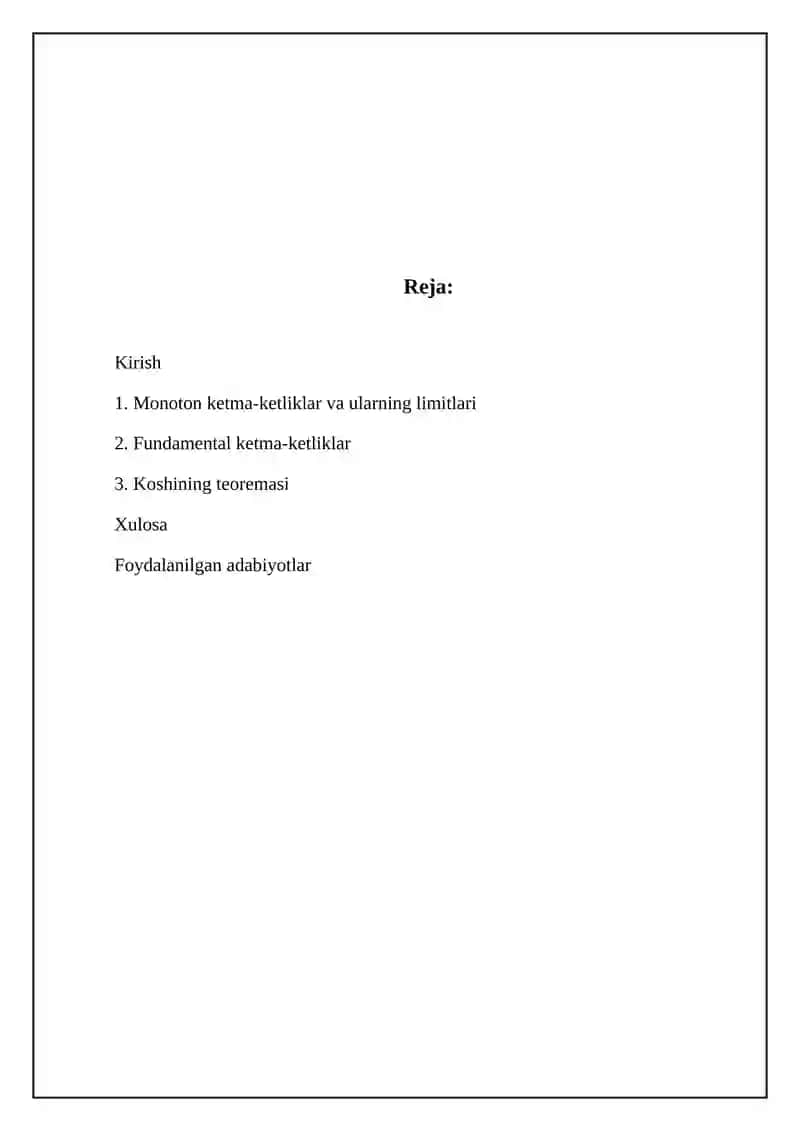 Reja:

Kirish

1. Monoton ketma-ketliklar va ularning limitlari

2. Fundamental ketma-ketliklar

3. Koshining teoremasi

Xulosa

Foydalanilgan adabiyotlar